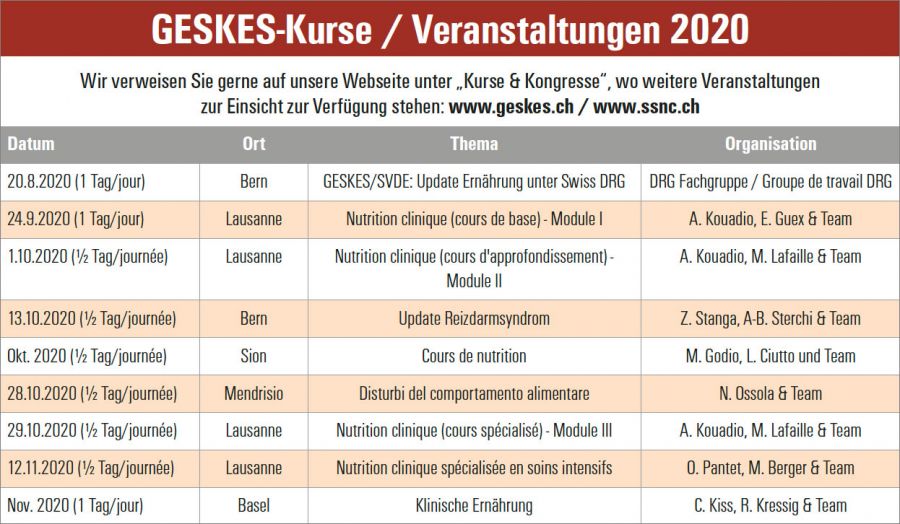 GESKES-Kurse / Veranstaltungen 2020

Wir verweisen Sie gerne auf unsere Webseite unter „Kurse & Kongresse", wo weitere Veranstaltungen zur Einsicht zur Verfügung stehen: www.geskes.ch / www.ssnc.ch

| Datum | Ort | Thema | Organisation |
|---|---|---|---|
| 20.8.2020 (1 Tag/jour) | Bern | GESKES/SVDE: Update Ernährung unter Swiss DRG | DRG Fachgruppe / Groupe de travail DRG |
| 24.9.2020 (1 Tag/jour) | Lausanne | Nutrition clinique (cours de base) - Module I | A. Kouadio, E. Guex & Team |
| 1.10.2020 (½ Tag/journée) | Lausanne | Nutrition clinique (cours d'approfondissement) - Module II | A. Kouadio, M. Lafaille & Team |
| 13.10.2020 (½ Tag/journée) | Bern | Update Reizdarmsyndrom | Z. Stanga, A-B. Sterchi & Team |
| Okt. 2020 (½ Tag/journée) | Sion | Cours de nutrition | M. Godio, L. Ciutto und Team |
| 28.10.2020 (½ Tag/journée) | Mendrisio | Disturbi del comportamento alimentare | N. Ossola & Team |
| 29.10.2020 (½ Tag/journée) | Lausanne | Nutrition clinique (cours spécialisé) - Module III | A. Kouadio, M. Lafaille & Team |
| 12.11.2020 (½ Tag/journée) | Lausanne | Nutrition clinique spécialisée en soins intensifs | O. Pantet, M. Berger & Team |
| Nov. 2020 (1 Tag/jour) | Basel | Klinische Ernährung | C. Kiss, R. Kressig & Team |